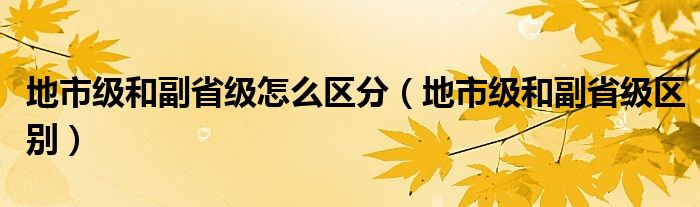 地市级和副省级怎么区分（地市级和副省级区别）